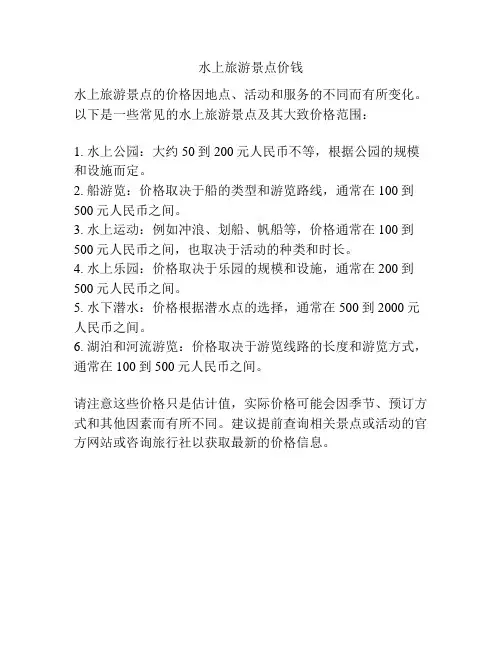 水上旅游景点价钱

水上旅游景点的价格因地点、活动和服务的不同而有所变化。以下是一些常见的水上旅游景点及其大致价格范围：

1. 水上公园：大约 50 到 200 元人民币不等，根据公园的规模和设施而定。
2. 船游览：价格取决于船的类型和游览路线，通常在 100 到 500 元人民币之间。
3. 水上运动：例如冲浪、划船、帆船等，价格通常在 100 到 500 元人民币之间，也取决于活动的种类和时长。
4. 水上乐园：价格取决于乐园的规模和设施，通常在 200 到 500 元人民币之间。
5. 水下潜水：价格根据潜水点的选择，通常在 500 到 2000 元人民币之间。
6. 湖泊和河流游览：价格取决于游览线路的长度和游览方式，通常在 100 到 500 元人民币之间。

请注意这些价格只是估计值，实际价格可能会因季节、预订方式和其他因素而有所不同。建议提前查询相关景点或活动的官方网站或咨询旅行社以获取最新的价格信息。